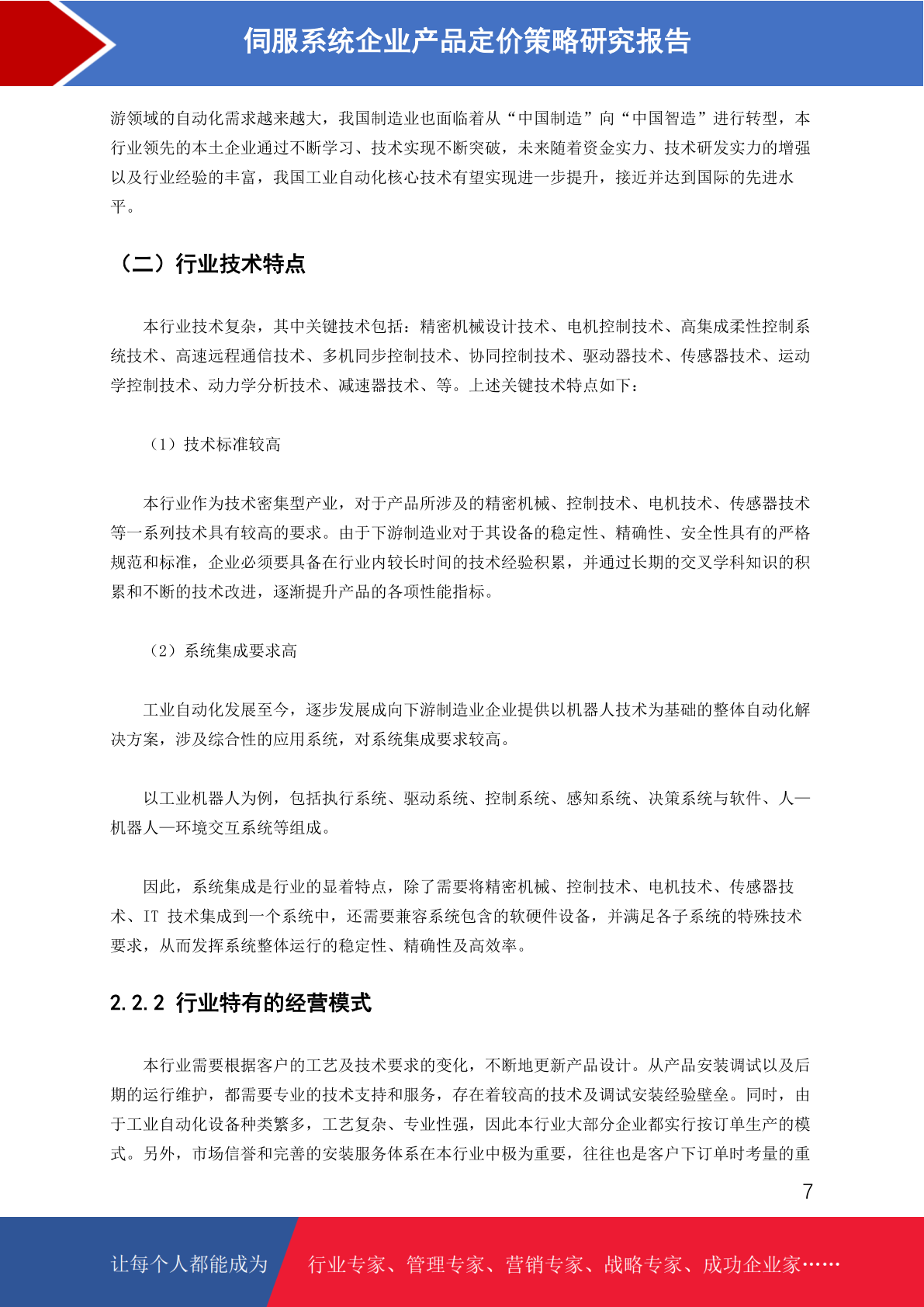 伺服系统企业产品定价策略研究报告

游领域的自动化需求越来越大，我国制造业也面临着从“中国制造”向“中国智造”进行转型，本行业领先的本土企业通过不断学习、技术实现不断突破，未来随着资金实力、技术研发实力的增强以及行业经验的丰富，我国工业自动化核心技术有望实现进一步提升，接近并达到国际的先进水平。

（二）行业技术特点

本行业技术复杂，其中关键技术包括：精密机械设计技术、电机控制技术、高集成柔性控制系统技术、高速远程通信技术、多机同步控制技术、协同控制技术、驱动器技术、传感器技术、运动学控制技术、动力学分析技术、减速器技术、等。上述关键技术特点如下：

（1）技术标准较高

本行业作为技术密集型产业，对于产品所涉及的精密机械、控制技术、电机技术、传感器技术等一系列技术具有较高的要求。由于下游制造业对于其设备的稳定性、精确性、安全性具有的严格规范和标准，企业必须要具备在行业内较长时间的技术经验积累，并通过长期的交叉学科知识的积累和不断的技术改进，逐渐提升产品的各项性能指标。

（2）系统集成要求高

工业自动化发展至今，逐步发展成向下游制造业企业提供以机器人技术为基础的整体自动化解决方案，涉及综合性的应用系统，对系统集成要求较高。

以工业机器人为例，包括执行系统、驱动系统、控制系统、感知系统、决策系统与软件、人—机器人—环境交互系统等组成。

因此，系统集成是行业的显着特点，除了需要将精密机械、控制技术、电机技术、传感器技术、IT 技术集成到一个系统中，还需要兼容系统包含的软硬件设备，并满足各子系统的特殊技术要求，从而发挥系统整体运行的稳定性、精确性及高效率。

2.2.2 行业特有的经营模式

本行业需要根据客户的工艺及技术要求的变化，不断地更新产品设计。从产品安装调试以及后期的运行维护，都需要专业的技术支持和服务，存在着较高的技术及调试安装经验壁垒。同时，由于工业自动化设备种类繁多，工艺复杂、专业性强，因此本行业大部分企业都实行按订单生产的模式。另外，市场信誉和完善的安装服务体系在本行业中极为重要，往往也是客户下订单时考量的重

7

让每个人都能成为 行业专家、管理专家、营销专家、战略专家、成功企业家……